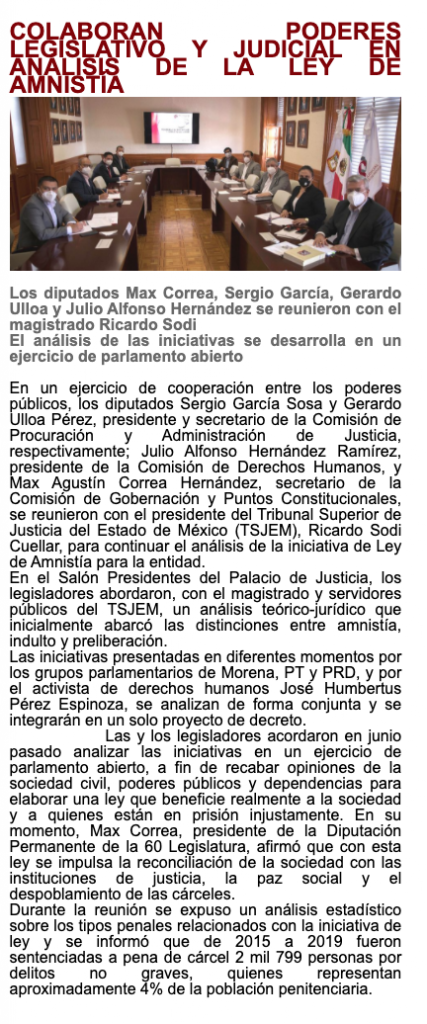 COLABORAN PODERES LEGISLATIVO Y JUDICIAL EN ANÁLISIS DE LA LEY DE AMNISTÍA

Los diputados Max Correa, Sergio García, Gerardo Ulloa y Julio Alfonso Hernández se reunieron con el magistrado Ricardo Sodi
El análisis de las iniciativas se desarrolla en un ejercicio de parlamento abierto

En un ejercicio de cooperación entre los poderes públicos, los diputados Sergio García Sosa y Gerardo Ulloa Pérez, presidente y secretario de la Comisión de Procuración y Administración de Justicia, respectivamente; Julio Alfonso Hernández Ramírez, presidente de la Comisión de Derechos Humanos, y Max Agustín Correa Hernández, secretario de la Comisión de Gobernación y Puntos Constitucionales, se reunieron con el presidente del Tribunal Superior de Justicia del Estado de México (TSJEM), Ricardo Sodi Cuellar, para continuar el análisis de la iniciativa de Ley de Amnistía para la entidad.
En el Salón Presidentes del Palacio de Justicia, los legisladores abordaron, con el magistrado y servidores públicos del TSJEM, un análisis teórico-jurídico que inicialmente abarcó las distinciones entre amnistía, indulto y preliberación.
Las iniciativas presentadas en diferentes momentos por los grupos parlamentarios de Morena, PT y PRD, y por el activista de derechos humanos José Humbertus Pérez Espinoza, se analizan de forma conjunta y se integrarán en un solo proyecto de decreto.
Las y los legisladores acordaron en junio pasado analizar las iniciativas en un ejercicio de parlamento abierto, a fin de recabar opiniones de la sociedad civil, poderes públicos y dependencias para elaborar una ley que beneficie realmente a la sociedad y a quienes están en prisión injustamente. En su momento, Max Correa, presidente de la Diputación Permanente de la 60 Legislatura, afirmó que con esta ley se impulsa la reconciliación de la sociedad con las instituciones de justicia, la paz social y el despoblamiento de las cárceles.
Durante la reunión se expuso un análisis estadístico sobre los tipos penales relacionados con la iniciativa de ley y se informó que de 2015 a 2019 fueron sentenciadas a pena de cárcel 2 mil 799 personas por delitos no graves, quienes representan aproximadamente 4% de la población penitenciaria.